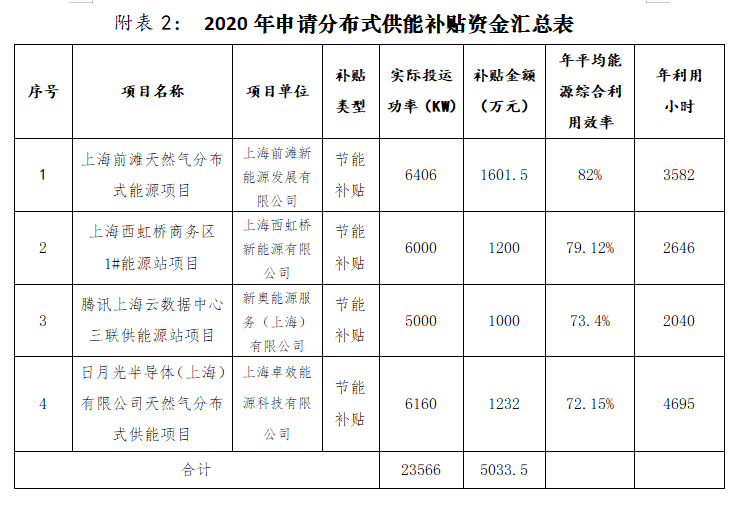 附表 2： 2020 年申请分布式供能补贴资金汇总表

| 序号 | 项目名称 | 项目单位 | 补贴类型 | 实际投运功率（KW） | 补贴金额（万元） | 年平均能源综合利用效率 | 年利用小时 |
|---|---|---|---|---|---|---|---|
| 1 | 上海前滩天然气分布式能源项目 | 上海前滩新能源发展有限公司 | 节能补贴 | 6406 | 1601.5 | 82% | 3582 |
| 2 | 上海西虹桥商务区1#能源站项目 | 上海西虹桥新能源有限公司 | 节能补贴 | 6000 | 1200 | 79.12% | 2646 |
| 3 | 腾讯上海云数据中心三联供能源站项目 | 新奥能源服务（上海）有限公司 | 节能补贴 | 5000 | 1000 | 73.4% | 2040 |
| 4 | 日月光半导体(上海)有限公司天然气分布式供能项目 | 上海卓效能源科技有限公司 | 节能补贴 | 6160 | 1232 | 72.15% | 4695 |
| 合计 | | | | 23566 | 5033.5 | | |